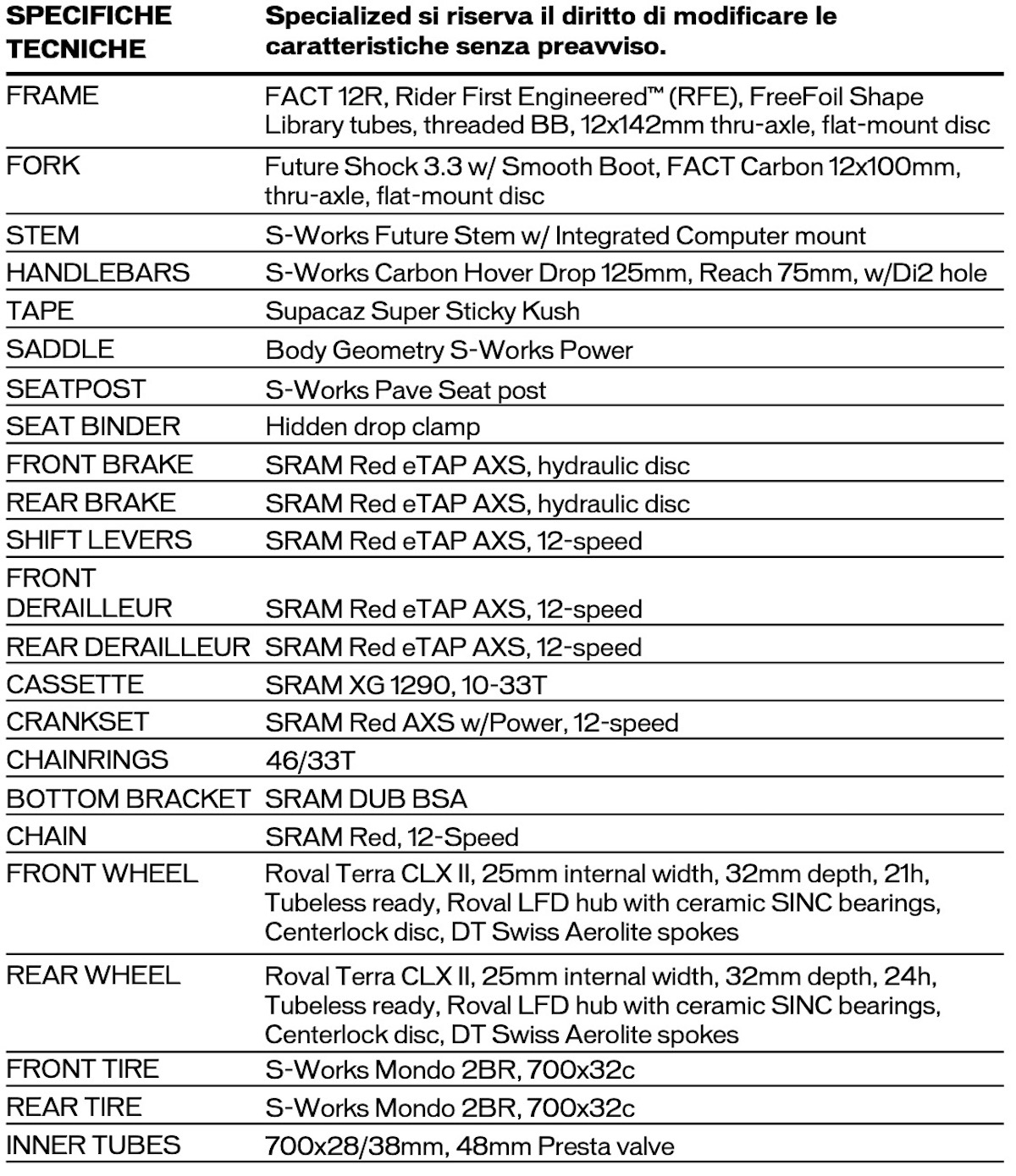 | SPECIFICHE TECNICHE | Specialized si riserva il diritto di modificare le caratteristiche senza preavviso. |
|---|---|
| FRAME | FACT 12R, Rider First Engineered™ (RFE), FreeFoil Shape Library tubes, threaded BB, 12x142mm thru-axle, flat-mount disc |
| FORK | Future Shock 3.3 w/ Smooth Boot, FACT Carbon 12x100mm, thru-axle, flat-mount disc |
| STEM | S-Works Future Stem w/ Integrated Computer mount |
| HANDLEBARS | S-Works Carbon Hover Drop 125mm, Reach 75mm, w/Di2 hole |
| TAPE | Supacaz Super Sticky Kush |
| SADDLE | Body Geometry S-Works Power |
| SEATPOST | S-Works Pave Seat post |
| SEAT BINDER | Hidden drop clamp |
| FRONT BRAKE | SRAM Red eTAP AXS, hydraulic disc |
| REAR BRAKE | SRAM Red eTAP AXS, hydraulic disc |
| SHIFT LEVERS | SRAM Red eTAP AXS, 12-speed |
| FRONT DERAILLEUR | SRAM Red eTAP AXS, 12-speed |
| REAR DERAILLEUR | SRAM Red eTAP AXS, 12-speed |
| CASSETTE | SRAM XG 1290, 10-33T |
| CRANKSET | SRAM Red AXS w/Power, 12-speed |
| CHAINRINGS | 46/33T |
| BOTTOM BRACKET | SRAM DUB BSA |
| CHAIN | SRAM Red, 12-Speed |
| FRONT WHEEL | Roval Terra CLX II, 25mm internal width, 32mm depth, 21h, Tubeless ready, Roval LFD hub with ceramic SINC bearings, Centerlock disc, DT Swiss Aerolite spokes |
| REAR WHEEL | Roval Terra CLX II, 25mm internal width, 32mm depth, 24h, Tubeless ready, Roval LFD hub with ceramic SINC bearings, Centerlock disc, DT Swiss Aerolite spokes |
| FRONT TIRE | S-Works Mondo 2BR, 700x32c |
| REAR TIRE | S-Works Mondo 2BR, 700x32c |
| INNER TUBES | 700x28/38mm, 48mm Presta valve |